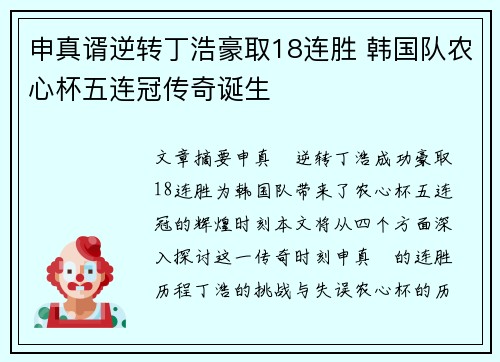 申真谞逆转丁浩豪取18连胜 韩国队农心杯五连冠传奇诞生

文章摘要申真 逆转丁浩成功豪取18连胜为韩国队带来了农心杯五连冠的辉煌时刻本文将从四个方面深入探讨这一传奇时刻申真 的连胜历程丁浩的挑战与失误农心杯的历